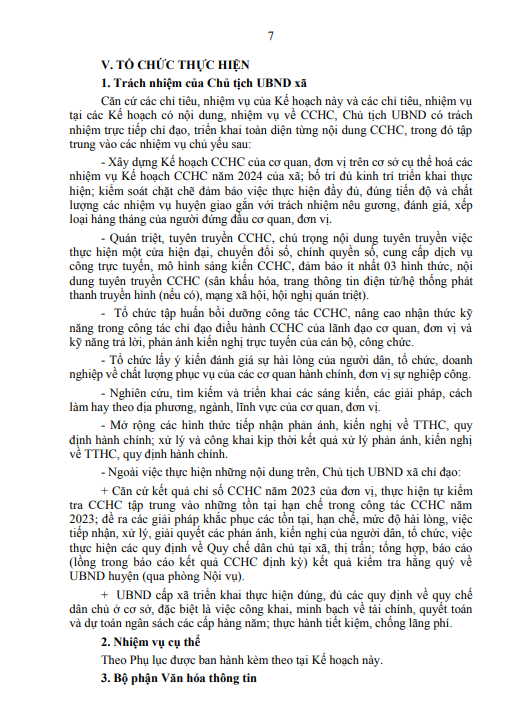 7

V. TỔ CHỨC THỰC HIỆN

1. Trách nhiệm của Chủ tịch UBND xã

Căn cứ các chỉ tiêu, nhiệm vụ của Kế hoạch này và các chỉ tiêu, nhiệm vụ tại các Kế hoạch có nội dung, nhiệm vụ về CCHC, Chủ tịch UBND có trách nhiệm trực tiếp chỉ đạo, triển khai toàn diện từng nội dung CCHC, trong đó tập trung vào các nhiệm vụ chủ yếu sau:

- Xây dựng Kế hoạch CCHC của cơ quan, đơn vị trên cơ sở cụ thể hoá các nhiệm vụ Kế hoạch CCHC năm 2024 của xã; bố trí đủ kinh trí triển khai thực hiện; kiểm soát chặt chẽ đảm bảo việc thực hiện đầy đủ, đúng tiến độ và chất lượng các nhiệm vụ huyện giao gắn với trách nhiệm nêu gương, đánh giá, xếp loại hàng tháng của người đứng đầu cơ quan, đơn vị.

- Quán triệt, tuyên truyền CCHC, chú trọng nội dung tuyên truyền việc thực hiện một cửa hiện đại, chuyển đổi số, chính quyền số, cung cấp dịch vụ công trực tuyến, mô hình sáng kiến CCHC, đảm bảo ít nhất 03 hình thức, nội dung tuyên truyền CCHC (sân khấu hóa, trang thông tin điện tử/hệ thống phát thanh truyền hình (nếu có), mạng xã hội, hội nghị quán triệt).

- Tổ chức tập huấn bồi dưỡng công tác CCHC, nâng cao nhận thức kỹ năng trong công tác chỉ đạo điều hành CCHC của lãnh đạo cơ quan, đơn vị và kỹ năng trả lời, phản ánh kiến nghị trực tuyến của cán bộ, công chức.

- Tổ chức lấy ý kiến đánh giá sự hài lòng của người dân, tổ chức, doanh nghiệp về chất lượng phục vụ của các cơ quan hành chính, đơn vị sự nghiệp công.

- Nghiên cứu, tìm kiếm và triển khai các sáng kiến, các giải pháp, cách làm hay theo địa phương, ngành, lĩnh vực của cơ quan, đơn vị.

- Mở rộng các hình thức tiếp nhận phản ánh, kiến nghị về TTHC, quy định hành chính; xử lý và công khai kịp thời kết quả xử lý phản ánh, kiến nghị về TTHC, quy định hành chính.

- Ngoài việc thực hiện những nội dung trên, Chủ tịch UBND xã chỉ đạo:

+ Căn cứ kết quả chỉ số CCHC năm 2023 của đơn vị, thực hiện tự kiểm tra CCHC tập trung vào những tồn tại hạn chế trong công tác CCHC năm 2023; đề ra các giải pháp khắc phục các tồn tại, hạn chế, mức độ hài lòng, việc tiếp nhận, xử lý, giải quyết các phản ánh, kiến nghị của người dân, tổ chức, việc thực hiện các quy định về Quy chế dân chủ tại xã, thị trấn; tổng hợp, báo cáo (lồng trong báo cáo kết quả CCHC định kỳ) kết quả kiểm tra hằng quý về UBND huyện (qua phòng Nội vụ).

+ UBND cấp xã triển khai thực hiện đúng, đủ các quy định về quy chế dân chủ ở cơ sở, đặc biệt là việc công khai, minh bạch về tài chính, quyết toán và dự toán ngân sách các cấp hàng năm; thực hành tiết kiệm, chống lãng phí.

2. Nhiệm vụ cụ thể

Theo Phụ lục được ban hành kèm theo tại Kế hoạch này.

3. Bộ phận Văn hóa thông tin